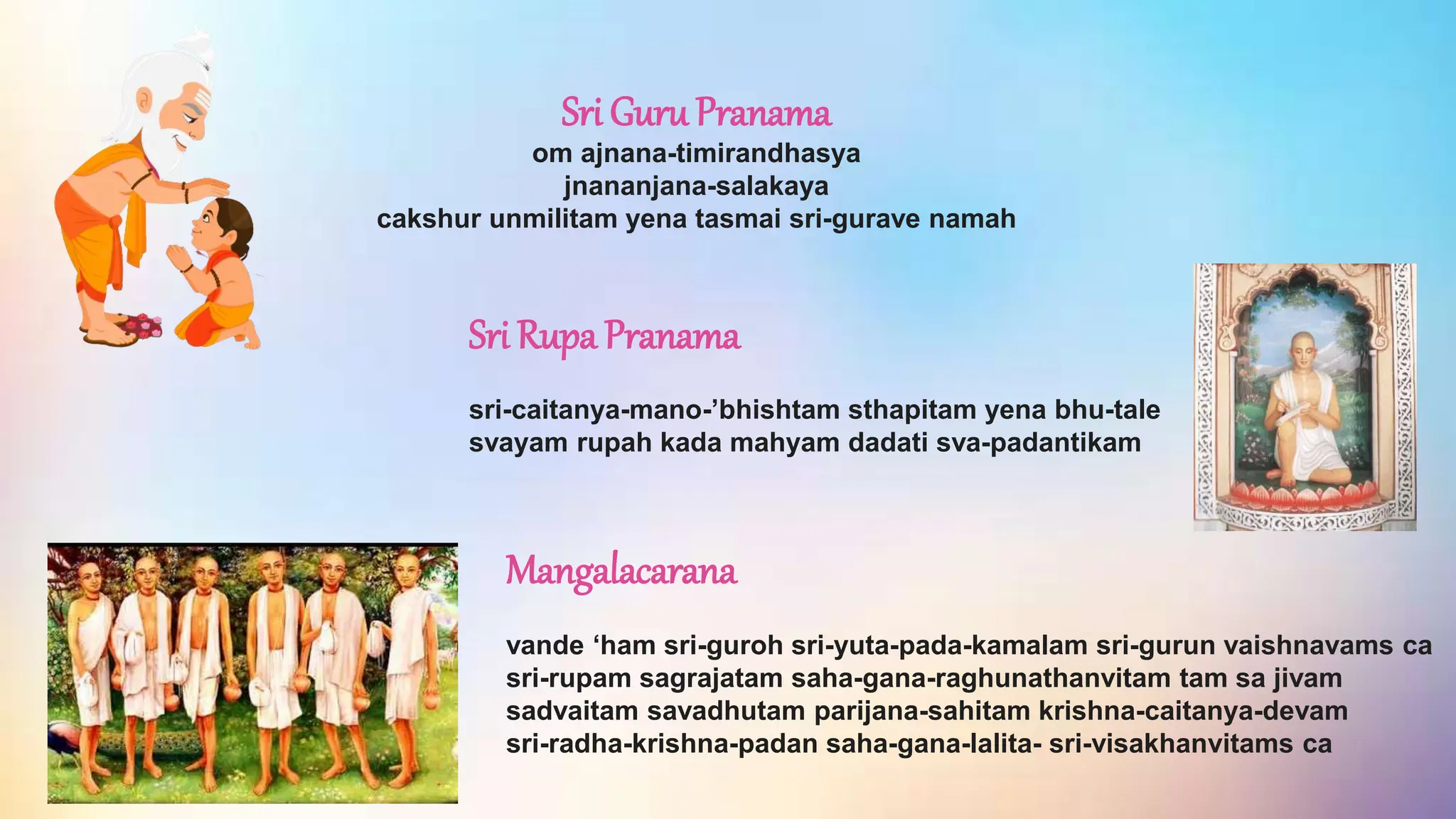 Sri Guru Pranama
om ajnana-timirandhasya
jnananjana-salakaya
cakshur unmilitam yena tasmai sri-gurave namah

Sri Rupa Pranama

sri-caitanya-mano-’bhishtam sthapitam yena bhu-tale
svayam rupah kada mahyam dadati sva-padantikam

Mangalacarana

vande ‘ham sri-guroh sri-yuta-pada-kamalam sri-gurun vaishnavams ca
sri-rupam sagrajatam saha-gana-raghunathanvitam tam sa jivam
sadvaitam savadhutam parijana-sahitam krishna-caitanya-devam
sri-radha-krishna-padan saha-gana-lalita- sri-visakhanvitams ca